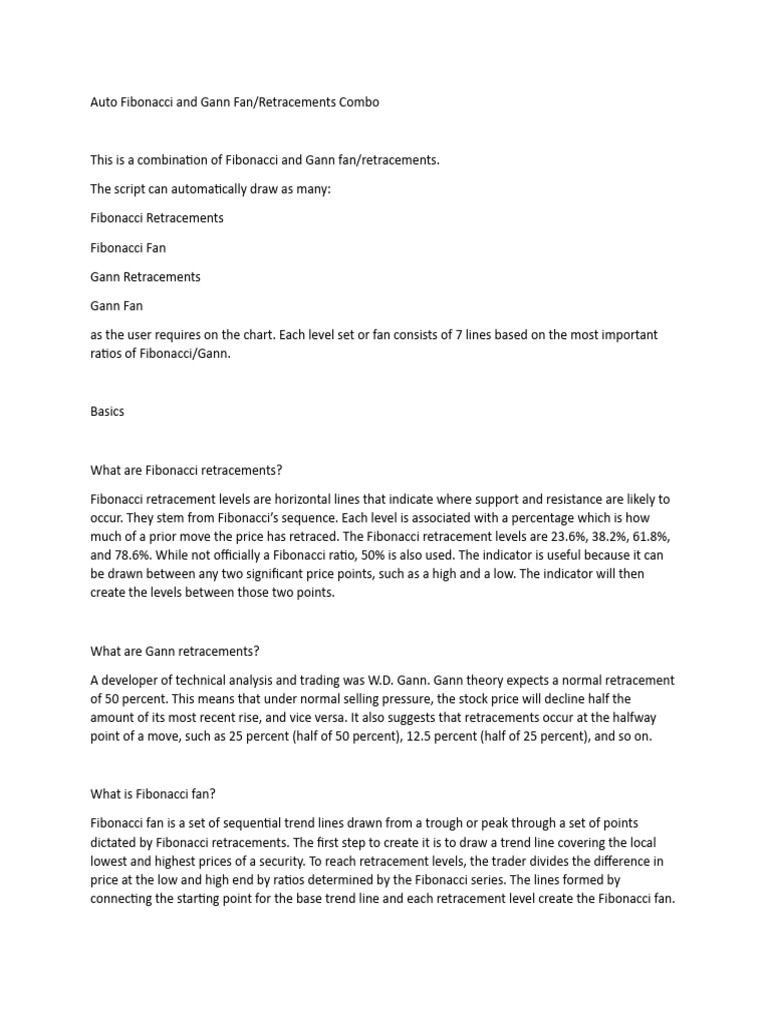 Auto Fibonacci and Gann Fan/Retracements Combo

This is a combination of Fibonacci and Gann fan/retracements.

The script can automatically draw as many:

Fibonacci Retracements

Fibonacci Fan

Gann Retracements

Gann Fan

as the user requires on the chart. Each level set or fan consists of 7 lines based on the most important ratios of Fibonacci/Gann.

Basics

What are Fibonacci retracements?

Fibonacci retracement levels are horizontal lines that indicate where support and resistance are likely to occur. They stem from Fibonacci's sequence. Each level is associated with a percentage which is how much of a prior move the price has retraced. The Fibonacci retracement levels are 23.6%, 38.2%, 61.8%, and 78.6%. While not officially a Fibonacci ratio, 50% is also used. The indicator is useful because it can be drawn between any two significant price points, such as a high and a low. The indicator will then create the levels between those two points.

What are Gann retracements?

A developer of technical analysis and trading was W.D. Gann. Gann theory expects a normal retracement of 50 percent. This means that under normal selling pressure, the stock price will decline half the amount of its most recent rise, and vice versa. It also suggests that retracements occur at the halfway point of a move, such as 25 percent (half of 50 percent), 12.5 percent (half of 25 percent), and so on.

What is Fibonacci fan?

Fibonacci fan is a set of sequential trend lines drawn from a trough or peak through a set of points dictated by Fibonacci retracements. The first step to create it is to draw a trend line covering the local lowest and highest prices of a security. To reach retracement levels, the trader divides the difference in price at the low and high end by ratios determined by the Fibonacci series. The lines formed by connecting the starting point for the base trend line and each retracement level create the Fibonacci fan.